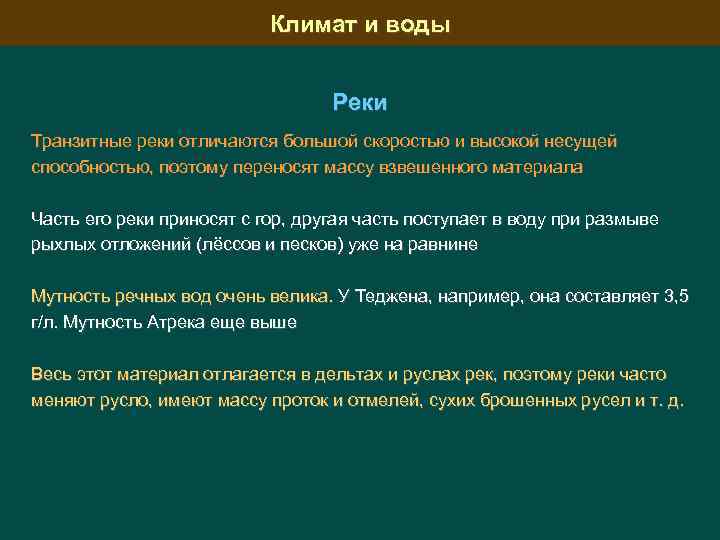 Климат и воды

Реки

Транзитные реки отличаются большой скоростью и высокой несущей способностью, поэтому переносят массу взвешенного материала

Часть его реки приносят с гор, другая часть поступает в воду при размыве рыхлых отложений (лёссов и песков) уже на равнине

Мутность речных вод очень велика. У Теджена, например, она составляет 3,5 г/л. Мутность Атрека еще выше

Весь этот материал отлагается в дельтах и руслах рек, поэтому реки часто меняют русло, имеют массу проток и отмелей, сухих брошенных русел и т. д.